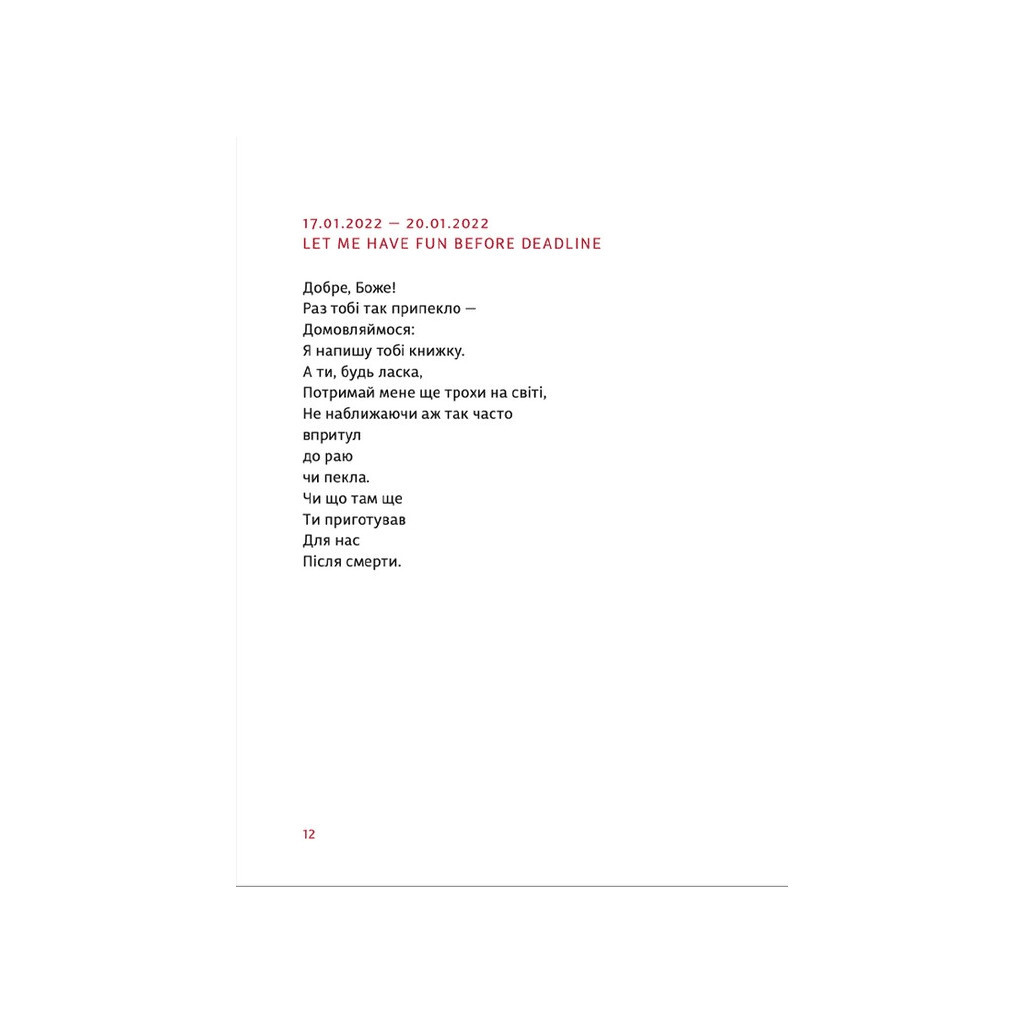 17.01.2022 — 20.01.2022
LET ME HAVE FUN BEFORE DEADLINE

Добре, Боже!
Раз тобі так припекло —
Домовляймося:
Я напишу тобі книжку.
А ти, будь ласка,
Потримай мене ще трохи на світі,
Не наближаючи аж так часто
впритул
до раю
чи пекла.
Чи що там ще
Ти приготував
Для нас
Після смерти.

12